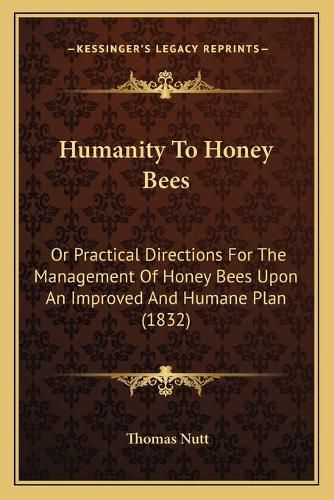 —KESSINGER'S LEGACY REPRINTS—

Humanity To Honey Bees

Or Practical Directions For The Management Of Honey Bees Upon An Improved And Humane Plan (1832)

Thomas Nutt